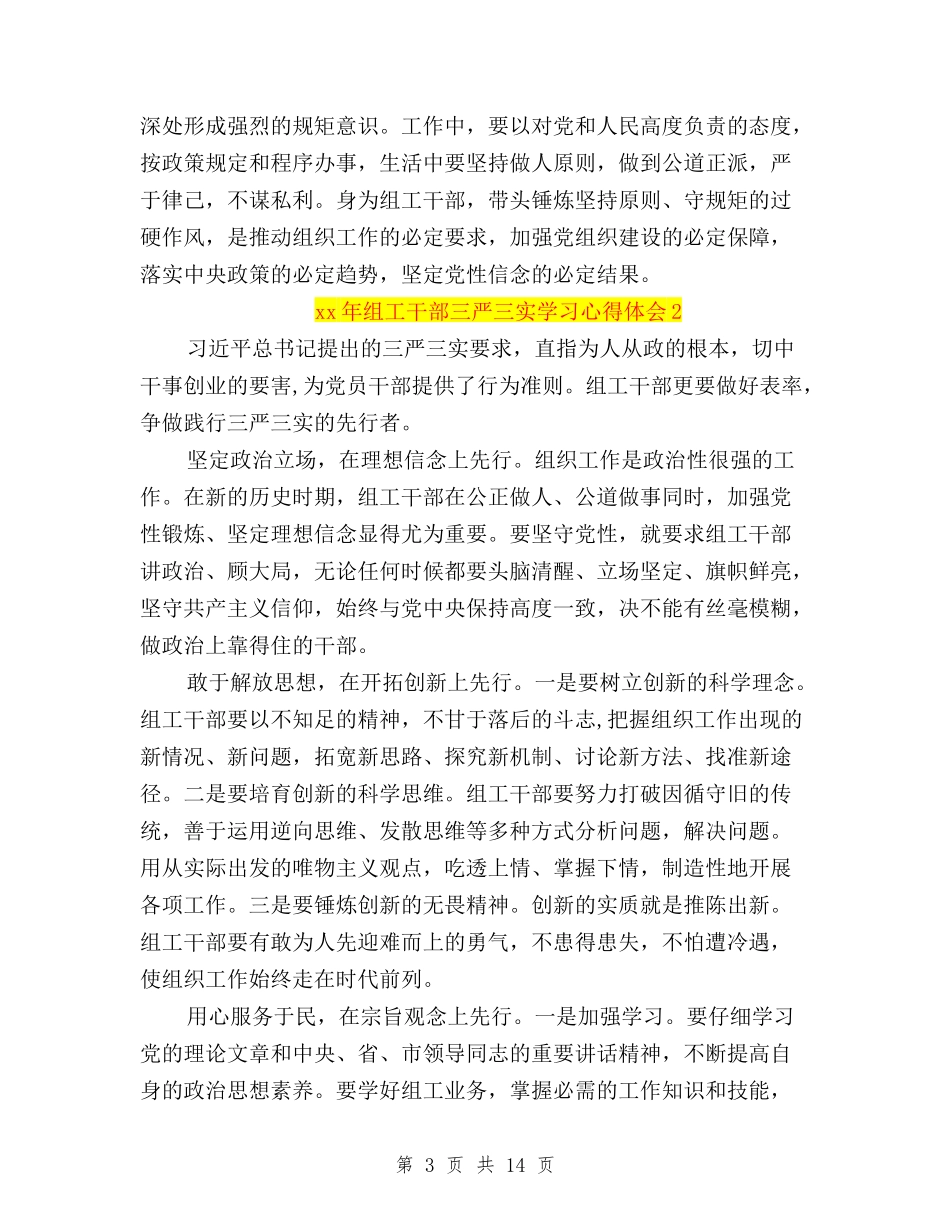 深处形成强烈的规矩意识。工作中，要以对党和人民高度负责的态度，按政策规定和程序办事，生活中要坚持做人原则，做到公道正派，严于律己，不谋私利。身为组工干部，带头锤炼坚持原则、守规矩的过硬作风，是推动组织工作的必定要求，加强党组织建设的必定保障，落实中央政策的必定趋势，坚定党性信念的必定结果。

xx 年组工干部三严三实学习心得体会 2

习近平总书记提出的三严三实要求，直指为人从政的根本，切中干事创业的要害，为党员干部提供了行为准则。组工干部更要做好表率，争做践行三严三实的先行者。

坚定政治立场，在理想信念上先行。组织工作是政治性很强的工作。在新的历史时期，组工干部在公正做人、公道做事同时，加强党性锻炼、坚定理想信念显得尤为重要。要坚守党性，就要求组工干部讲政治、顾大局，无论任何时候都要头脑清醒、立场坚定、旗帜鲜亮，坚守共产主义信仰，始终与党中央保持高度一致，决不能有丝毫模糊，做政治上靠得住的干部。

敢于解放思想，在开拓创新上先行。一是要树立创新的科学理念。组工干部要以不知足的精神，不甘于落后的斗志，把握组织工作出现的新情况、新问题，拓宽新思路、探究新机制、讨论新方法、找准新途径。二是要培育创新的科学思维。组工干部要努力打破因循守旧的传统，善于运用逆向思维、发散思维等多种方式分析问题，解决问题。用从实际出发的唯物主义观点，吃透上情、掌握下情，制造性地开展各项工作。三是要锤炼创新的无畏精神。创新的实质就是推陈出新。组工干部要有敢为人先迎难而上的勇气，不患得患失，不怕遭冷遇，使组织工作始终走在时代前列。

用心服务于民，在宗旨观念上先行。一是加强学习。要仔细学习党的理论文章和中央、省、市领导同志的重要讲话精神，不断提高自身的政治思想素养。要学好组工业务，掌握必需的工作知识和技能，

第 3 页 共 14 页